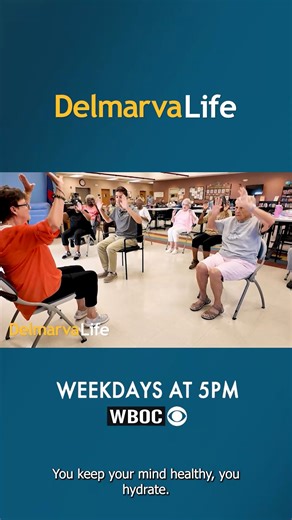 DelmarvaLife

DelmarvaLife

WEEKDAYS AT 5PM

WBOC

You keep your mind healthy, you hydrate.